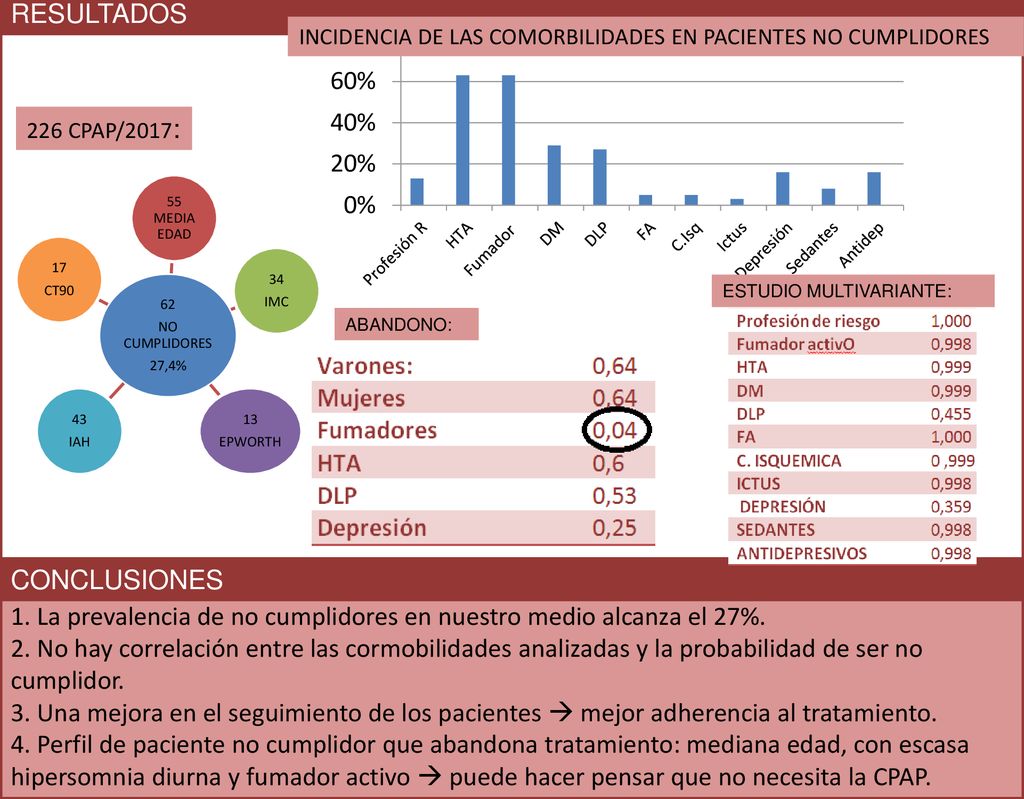 RESULTADOS

INCIDENCIA DE LAS COMORBILIDADES EN PACIENTES NO CUMPLIDORES

60%
40%
20%
0%

Profesión R
HTA
Fumador
DM
DLP
FA
C.Isq
Ictus
Depresión
Sedantes
Antidep

226 CPAP/2017:

55 MEDIA EDAD

17 CT90

34 IMC

62 NO CUMPLIDORES 27,4%

43 IAH

13 EPWORTH

ABANDONO:

| Varones: | 0,64 |
|---|---|
| Mujeres | 0,64 |
| Fumadores | 0,04 |
| HTA | 0,6 |
| DLP | 0,53 |
| Depresión | 0,25 |

ESTUDIO MULTIVARIANTE:

| Profesión de riesgo | 1,000 |
|---|---|
| Fumador activO | 0,998 |
| HTA | 0,999 |
| DM | 0,999 |
| DLP | 0,455 |
| FA | 1,000 |
| C. ISQUEMICA | 0 ,999 |
| ICTUS | 0,998 |
| DEPRESIÓN | 0,359 |
| SEDANTES | 0,998 |
| ANTIDEPRESIVOS | 0,998 |

CONCLUSIONES

1. La prevalencia de no cumplidores en nuestro medio alcanza el 27%.
2. No hay correlación entre las cormobilidades analizadas y la probabilidad de ser no cumplidor.
3. Una mejora en el seguimiento de los pacientes → mejor adherencia al tratamiento.
4. Perfil de paciente no cumplidor que abandona tratamiento: mediana edad, con escasa hipersomnia diurna y fumador activo → puede hacer pensar que no necesita la CPAP.